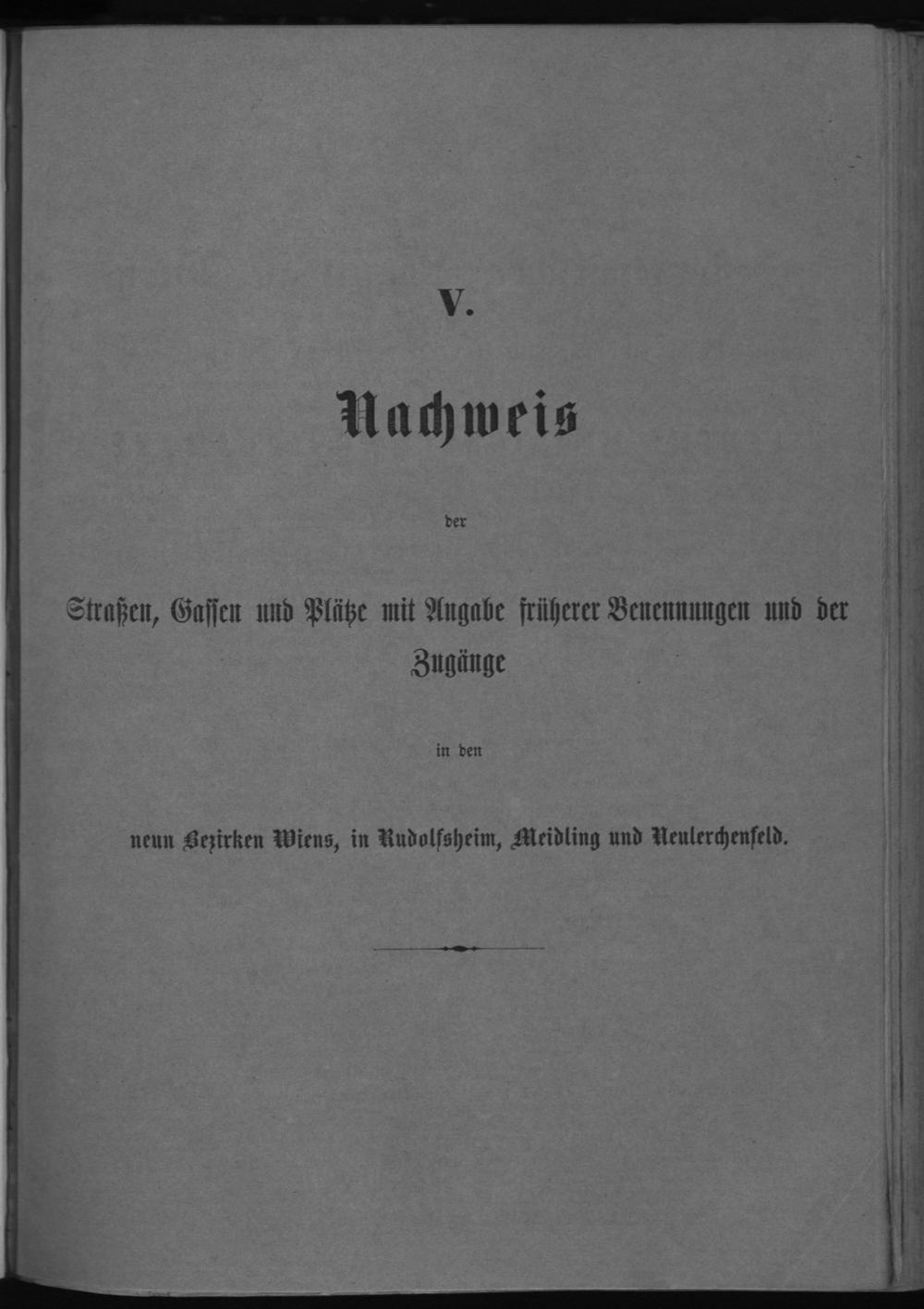 V.

Nachweis

der

Straßen, Gassen und Plätze mit Angabe früherer Benennungen und der Zugänge

in den

neun Bezirken Wiens, in Rudolfsheim, Meidling und Neulerchenfeld.